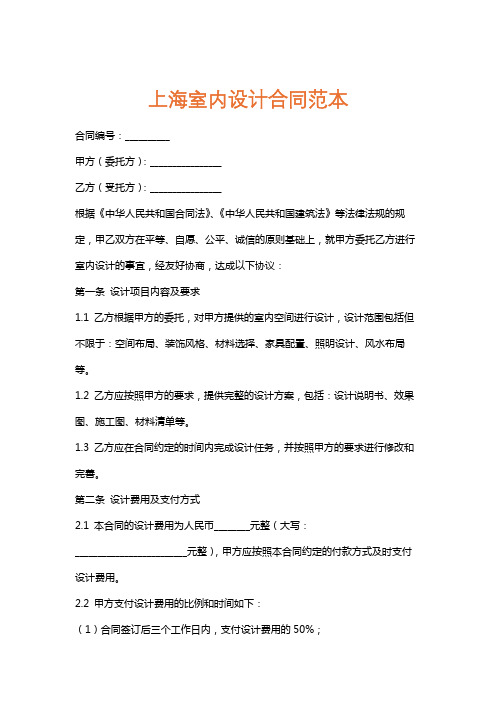 上海室内设计合同范本

合同编号：________

甲方（委托方）：______________

乙方（受托方）：______________

根据《中华人民共和国合同法》、《中华人民共和国建筑法》等法律法规的规定，甲乙双方在平等、自愿、公平、诚信的原则基础上，就甲方委托乙方进行室内设计的事宜，经友好协商，达成以下协议：

第一条 设计项目内容及要求

1.1 乙方根据甲方的委托，对甲方提供的室内空间进行设计，设计范围包括但不限于：空间布局、装饰风格、材料选择、家具配置、照明设计、风水布局等。

1.2 乙方应按照甲方的要求，提供完整的设计方案，包括：设计说明书、效果图、施工图、材料清单等。

1.3 乙方应在合同约定的时间内完成设计任务，并按照甲方的要求进行修改和完善。

第二条 设计费用及支付方式

2.1 本合同的设计费用为人民币_______元整（大写：______________________元整），甲方应按照本合同约定的付款方式及时支付设计费用。

2.2 甲方支付设计费用的比例和时间如下：

（1）合同签订后三个工作日内，支付设计费用的 50%；